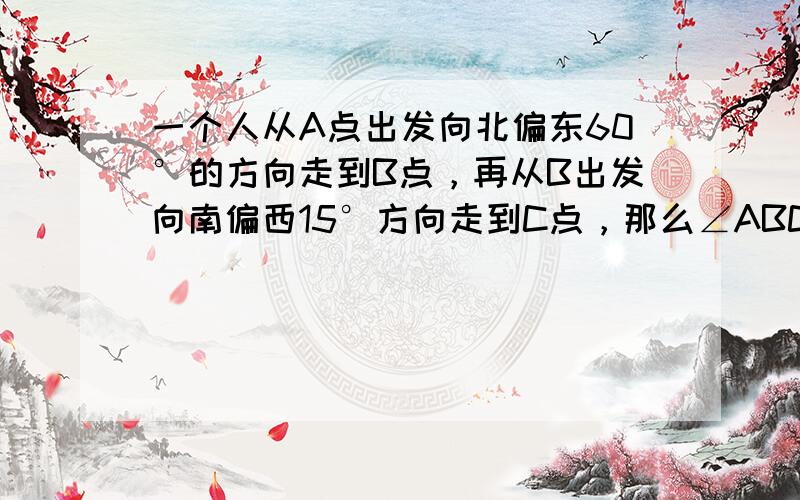 一个人从A点出发向北偏东60°的方向走到B点，再从B出发向南偏西15°方向走到C点，那么∠ABC